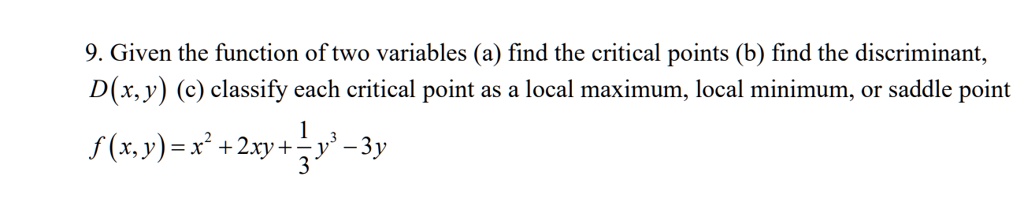 9. Given the function of two variables (a) find the critical points (b) find the discriminant, $D(x,y)$ (c) classify each critical point as a local maximum, local minimum, or saddle point

$f(x,y)=x^2+2xy+\frac{1}{3}y^3-3y$